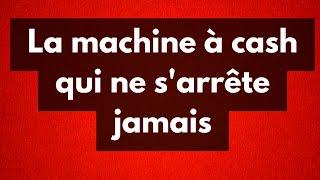 La machine à cash qui ne s'arrête jamais